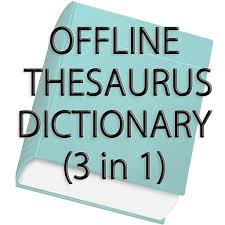 OFFLINE
THESAURUS
DICTIONARY
(3 in 1)